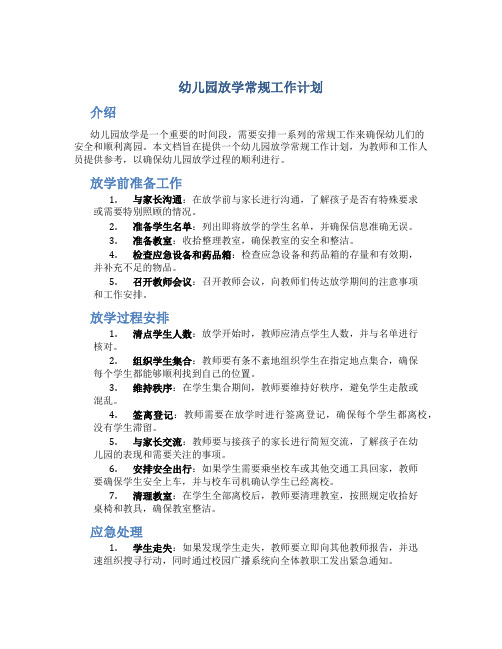 幼儿园放学常规工作计划

介绍

幼儿园放学是一个重要的时间段，需要安排一系列的常规工作来确保幼儿们的安全和顺利离园。本文档旨在提供一个幼儿园放学常规工作计划，为教师和工作人员提供参考，以确保幼儿园放学过程的顺利进行。

放学前准备工作

1. 与家长沟通：在放学前与家长进行沟通，了解孩子是否有特殊要求或需要特别照顾的情况。

2. 准备学生名单：列出即将放学的学生名单，并确保信息准确无误。

3. 准备教室：收拾整理教室，确保教室的安全和整洁。

4. 检查应急设备和药品箱：检查应急设备和药品箱的存量和有效期，并补充不足的物品。

5. 召开教师会议：召开教师会议，向教师们传达放学期间的注意事项和工作安排。

放学过程安排

1. 清点学生人数：放学开始时，教师应清点学生人数，并与名单进行核对。

2. 组织学生集合：教师要有条不紊地组织学生在指定地点集合，确保每个学生都能够顺利找到自己的位置。

3. 维持秩序：在学生集合期间，教师要维持好秩序，避免学生走散或混乱。

4. 签离登记：教师需要在放学时进行签离登记，确保每个学生都离校，没有学生滞留。

5. 与家长交流：教师要与接孩子的家长进行简短交流，了解孩子在幼儿园的表现和需要关注的事项。

6. 安排安全出行：如果学生需要乘坐校车或其他交通工具回家，教师要确保学生安全上车，并与校车司机确认学生已经离校。

7. 清理教室：在学生全部离校后，教师要清理教室，按照规定收拾好桌椅和教具，确保教室整洁。

应急处理

1. 学生走失：如果发现学生走失，教师要立即向其他教师报告，并迅速组织搜寻行动，同时通过校园广播系统向全体教职工发出紧急通知。